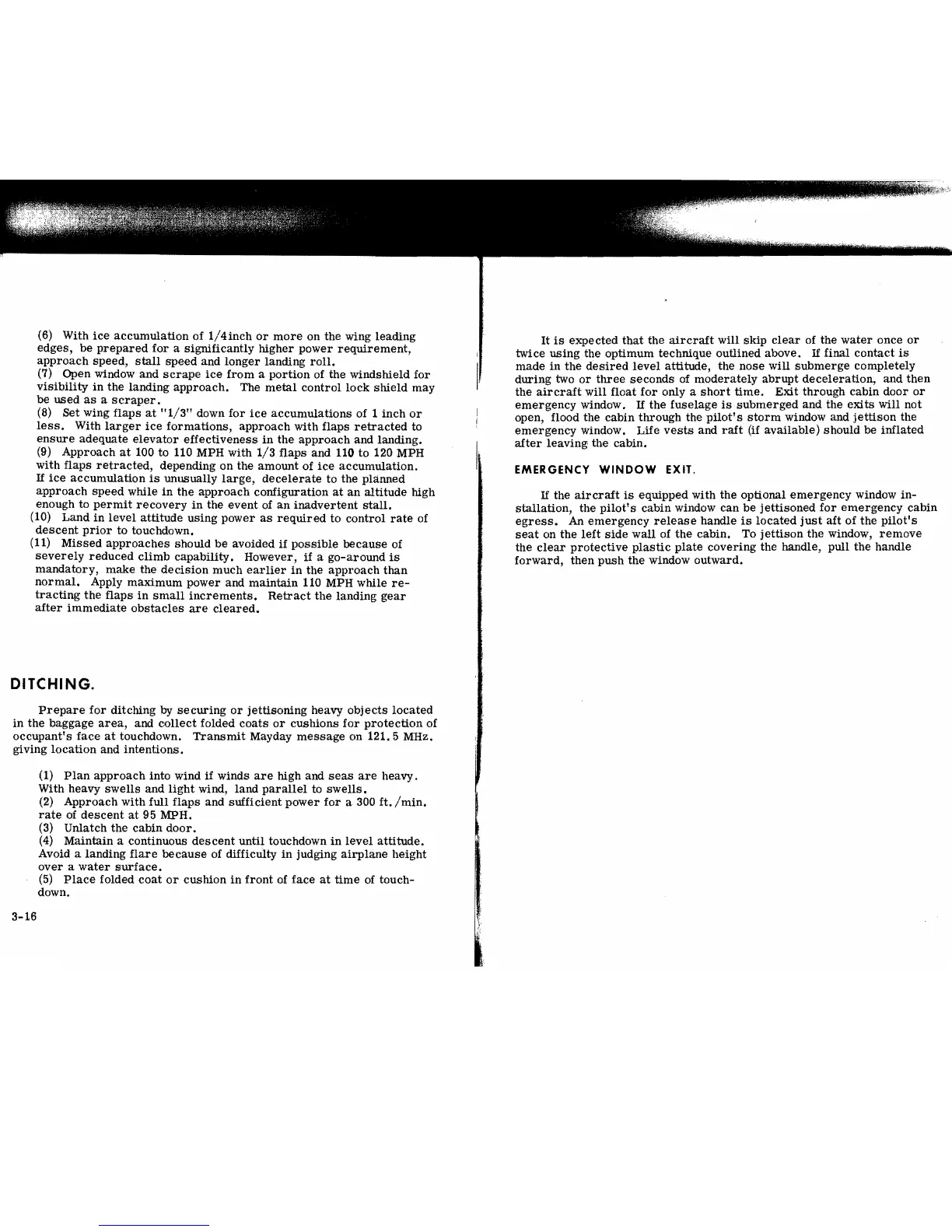 (6) With ice accumulation of 1/4inch or more on the wing leading edges, be prepared for a significantly higher power requirement, approach speed, stall speed and longer landing roll.
(7) Open window and scrape ice from a portion of the windshield for visibility in the landing approach. The metal control lock shield may be used as a scraper.
(8) Set wing flaps at "1/3" down for ice accumulations of 1 inch or less. With larger ice formations, approach with flaps retracted to ensure adequate elevator effectiveness in the approach and landing.
(9) Approach at 100 to 110 MPH with 1/3 flaps and 110 to 120 MPH with flaps retracted, depending on the amount of ice accumulation. If ice accumulation is unusually large, decelerate to the planned approach speed while in the approach configuration at an altitude high enough to permit recovery in the event of an inadvertent stall.
(10) Land in level attitude using power as required to control rate of descent prior to touchdown.
(11) Missed approaches should be avoided if possible because of severely reduced climb capability. However, if a go-around is mandatory, make the decision much earlier in the approach than normal. Apply maximum power and maintain 110 MPH while retracting the flaps in small increments. Retract the landing gear after immediate obstacles are cleared.

DITCHING.

Prepare for ditching by securing or jettisoning heavy objects located in the baggage area, and collect folded coats or cushions for protection of occupant's face at touchdown. Transmit Mayday message on 121.5 MHz. giving location and intentions.

(1) Plan approach into wind if winds are high and seas are heavy. With heavy swells and light wind, land parallel to swells.
(2) Approach with full flaps and sufficient power for a 300 ft./min. rate of descent at 95 MPH.
(3) Unlatch the cabin door.
(4) Maintain a continuous descent until touchdown in level attitude. Avoid a landing flare because of difficulty in judging airplane height over a water surface.
(5) Place folded coat or cushion in front of face at time of touchdown.

3-16

It is expected that the aircraft will skip clear of the water once or twice using the optimum technique outlined above. If final contact is made in the desired level attitude, the nose will submerge completely during two or three seconds of moderately abrupt deceleration, and then the aircraft will float for only a short time. Exit through cabin door or emergency window. If the fuselage is submerged and the exits will not open, flood the cabin through the pilot's storm window and jettison the emergency window. Life vests and raft (if available) should be inflated after leaving the cabin.

EMERGENCY WINDOW EXIT.

If the aircraft is equipped with the optional emergency window installation, the pilot's cabin window can be jettisoned for emergency cabin egress. An emergency release handle is located just aft of the pilot's seat on the left side wall of the cabin. To jettison the window, remove the clear protective plastic plate covering the handle, pull the handle forward, then push the window outward.